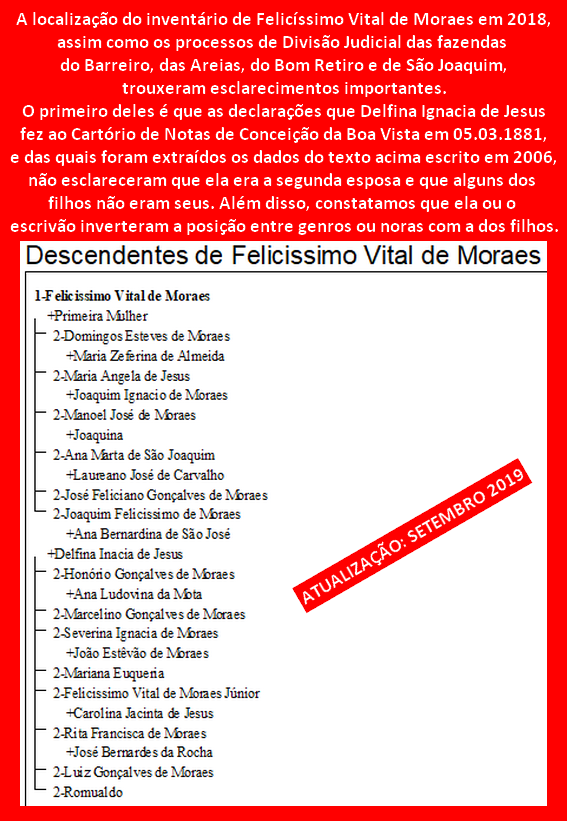 A localização do inventário de Felicíssimo Vital de Moraes em 2018, assim como os processos de Divisão Judicial das fazendas do Barreiro, das Areias, do Bom Retiro e de São Joaquim, trouxeram esclarecimentos importantes.
O primeiro deles é que as declarações que Delfina Ignacia de Jesus fez ao Cartório de Notas de Conceição da Boa Vista em 05.03.1881, e das quais foram extraídos os dados do texto acima escrito em 2006, não esclareceram que ela era a segunda esposa e que alguns dos filhos não eram seus. Além disso, constatamos que ela ou o escrivão inverteram a posição entre genros ou noras com a dos filhos.

Descendentes de Felicissimo Vital de Moraes

1-Felicissimo Vital de Moraes
+Primeira Mulher
2-Domingos Esteves de Moraes
+Maria Zeferina de Almeida
2-Maria Angela de Jesus
+Joaquim Ignacio de Moraes
2-Manoel José de Moraes
+Joaquina
2-Ana Marta de São Joaquim
+Laureano José de Carvalho
2-José Feliciano Gonçalves de Moraes
2-Joaquim Felicissimo de Moraes
+Ana Bernardina de São José
+Delfina Inacia de Jesus
2-Honório Gonçalves de Moraes
+Ana Ludovina da Mota
2-Marcelino Gonçalves de Moraes
2-Severina Ignacia de Moraes
+João Estêvão de Moraes
2-Mariana Euqueria
2-Felicissimo Vital de Moraes Júnior
+Carolina Jacinta de Jesus
2-Rita Francisca de Moraes
+José Bernardes da Rocha
2-Luiz Gonçalves de Moraes
2-Romualdo

ATUALIZAÇÃO: SETEMBRO 2019